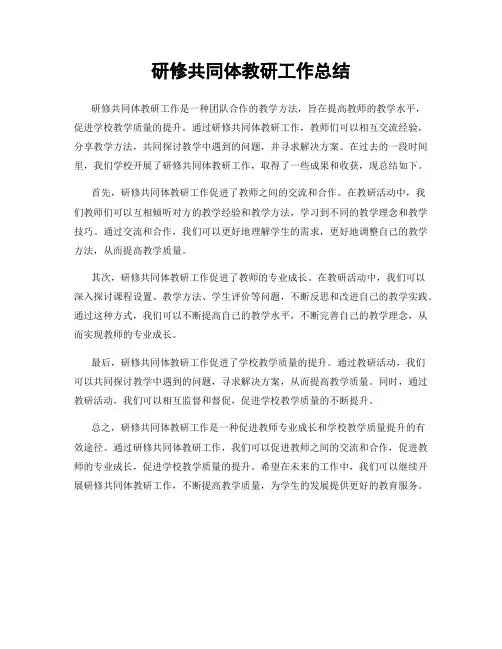 研修共同体教研工作总结

研修共同体教研工作是一种团队合作的教学方法，旨在提高教师的教学水平，促进学校教学质量的提升。通过研修共同体教研工作，教师们可以相互交流经验，分享教学方法，共同探讨教学中遇到的问题，并寻求解决方案。在过去的一段时间里，我们学校开展了研修共同体教研工作，取得了一些成果和收获，现总结如下。

首先，研修共同体教研工作促进了教师之间的交流和合作。在教研活动中，我们教师们可以互相倾听对方的教学经验和教学方法，学习到不同的教学理念和教学技巧。通过交流和合作，我们可以更好地理解学生的需求，更好地调整自己的教学方法，从而提高教学质量。

其次，研修共同体教研工作促进了教师的专业成长。在教研活动中，我们可以深入探讨课程设置、教学方法、学生评价等问题，不断反思和改进自己的教学实践。通过这种方式，我们可以不断提高自己的教学水平，不断完善自己的教学理念，从而实现教师的专业成长。

最后，研修共同体教研工作促进了学校教学质量的提升。通过教研活动，我们可以共同探讨教学中遇到的问题，寻求解决方案，从而提高教学质量。同时，通过教研活动，我们可以相互监督和督促，促进学校教学质量的不断提升。

总之，研修共同体教研工作是一种促进教师专业成长和学校教学质量提升的有效途径。通过研修共同体教研工作，我们可以促进教师之间的交流和合作，促进教师的专业成长，促进学校教学质量的提升。希望在未来的工作中，我们可以继续开展研修共同体教研工作，不断提高教学质量，为学生的发展提供更好的教育服务。